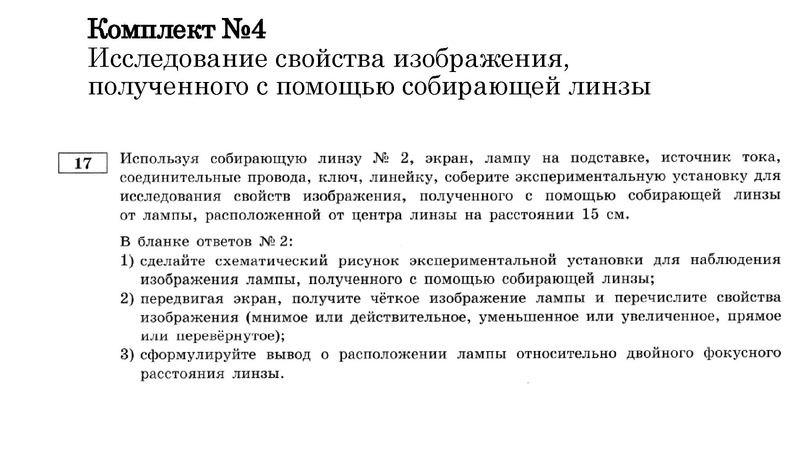 Комплект №4
Исследование свойства изображения, полученного с помощью собирающей линзы

17

Используя собирающую линзу № 2, экран, лампу на подставке, источник тока, соединительные провода, ключ, линейку, соберите экспериментальную установку для исследования свойств изображения, полученного с помощью собирающей линзы от лампы, расположенной от центра линзы на расстоянии 15 см.

В бланке ответов № 2:
1) сделайте схематический рисунок экспериментальной установки для наблюдения изображения лампы, полученного с помощью собирающей линзы;
2) передвигая экран, получите чёткое изображение лампы и перечислите свойства изображения (мнимое или действительное, уменьшенное или увеличенное, прямое или перевёрнутое);
3) сформулируйте вывод о расположении лампы относительно двойного фокусного расстояния линзы.